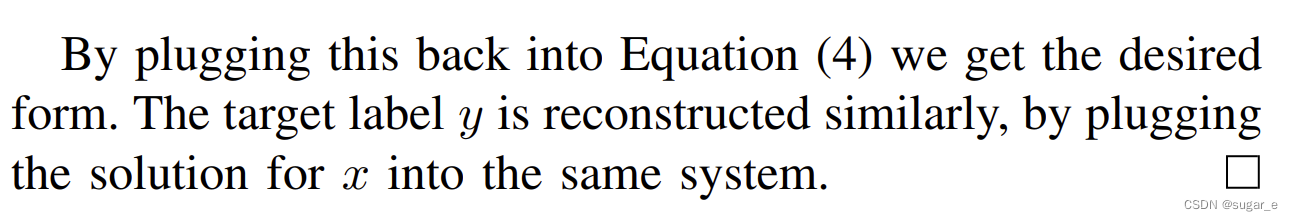 By plugging this back into Equation (4) we get the desired form. The target label $y$ is reconstructed similarly, by plugging the solution for $x$ into the same system. $\square$

CSDN @sugar_e